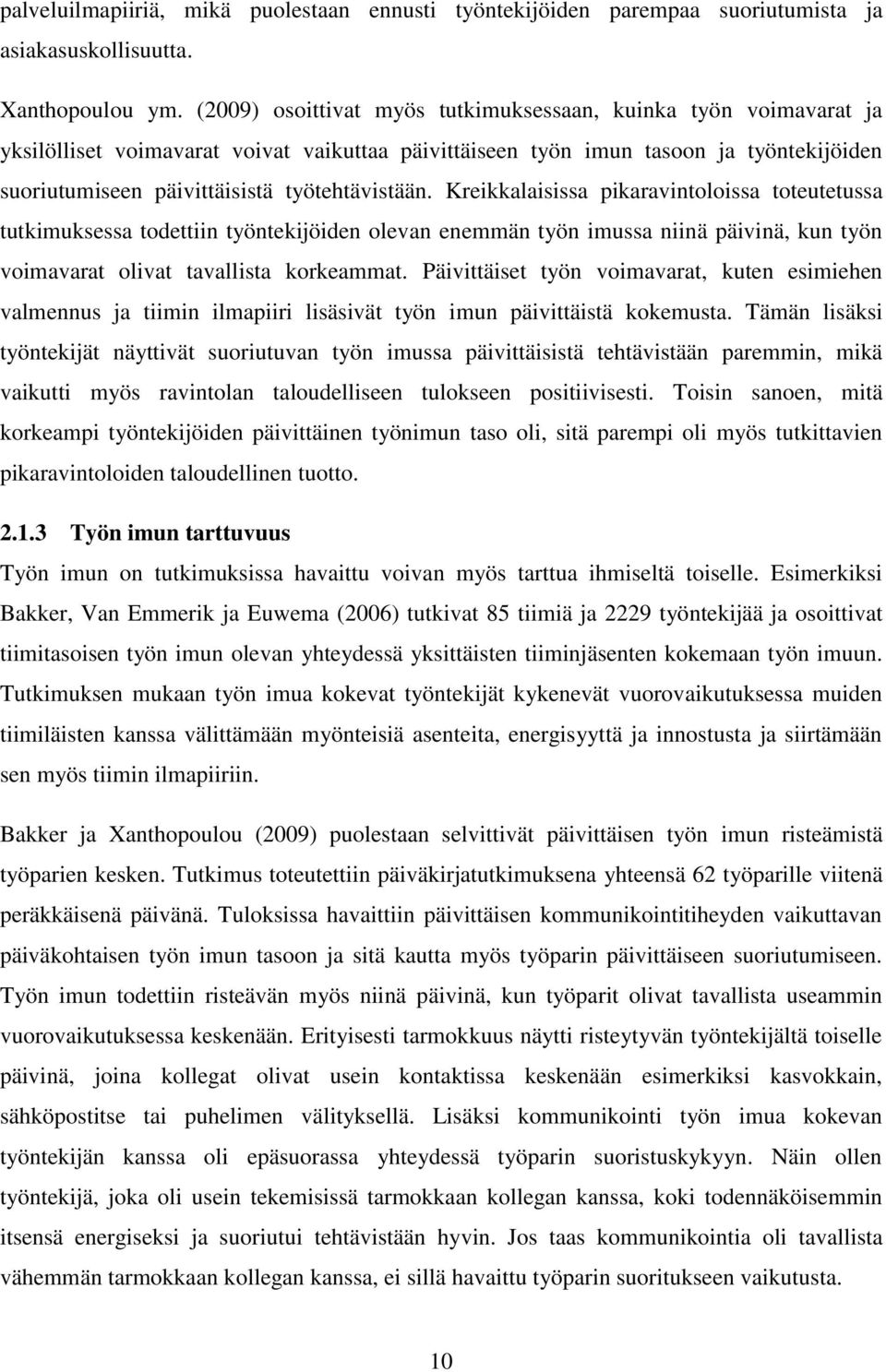 palveluilmapiiriä, mikä puolestaan ennusti työntekijöiden parempaa suoriutumista ja asiakasuskollisuutta.

Xanthopoulou ym. (2009) osoittivat myös tutkimuksessaan, kuinka työn voimavarat ja yksilölliset voimavarat voivat vaikuttaa päivittäiseen työn imun tasoon ja työntekijöiden suoriutumiseen päivittäisistä työtehtävistään. Kreikkalaisissa pikaravintoloissa toteutetussa tutkimuksessa todettiin työntekijöiden olevan enemmän työn imussa niinä päivinä, kun työn voimavarat olivat tavallista korkeammat. Päivittäiset työn voimavarat, kuten esimiehen valmennus ja tiimin ilmapiiri lisäsivät työn imun päivittäistä kokemusta. Tämän lisäksi työntekijät näyttivät suoriutuvan työn imussa päivittäisistä tehtävistään paremmin, mikä vaikutti myös ravintolan taloudelliseen tulokseen positiivisesti. Toisin sanoen, mitä korkeampi työntekijöiden päivittäinen työnimun taso oli, sitä parempi oli myös tutkittavien pikaravintoloiden taloudellinen tuotto.

2.1.3 Työn imun tarttuvuus

Työn imun on tutkimuksissa havaittu voivan myös tarttua ihmiseltä toiselle. Esimerkiksi Bakker, Van Emmerik ja Euwema (2006) tutkivat 85 tiimiä ja 2229 työntekijää ja osoittivat tiimitasoisen työn imun olevan yhteydessä yksittäisten tiiminjäsenten kokemaan työn imuun. Tutkimuksen mukaan työn imua kokevat työntekijät kykenevät vuorovaikutuksessa muiden tiimiläisten kanssa välittämään myönteisiä asenteita, energisyyttä ja innostusta ja siirtämään sen myös tiimin ilmapiiriin.

Bakker ja Xanthopoulou (2009) puolestaan selvittivät päivittäisen työn imun risteämistä työparien kesken. Tutkimus toteutettiin päiväkirjatutkimuksena yhteensä 62 työparille viitenä peräkkäisenä päivänä. Tuloksissa havaittiin päivittäisen kommunikointitiheyden vaikuttavan päiväkohtaisen työn imun tasoon ja sitä kautta myös työparin päivittäiseen suoriutumiseen. Työn imun todettiin risteävän myös niinä päivinä, kun työparit olivat tavallista useammin vuorovaikutuksessa keskenään. Erityisesti tarmokkuus näytti risteytyvän työntekijältä toiselle päivinä, joina kollegat olivat usein kontaktissa keskenään esimerkiksi kasvokkain, sähköpostitse tai puhelimen välityksellä. Lisäksi kommunikointi työn imua kokevan työntekijän kanssa oli epäsuorassa yhteydessä työparin suoristuskykyyn. Näin ollen työntekijä, joka oli usein tekemisissä tarmokkaan kollegan kanssa, koki todennäköisemmin itsensä energiseksi ja suoriutui tehtävistään hyvin. Jos taas kommunikointia oli tavallista vähemmän tarmokkaan kollegan kanssa, ei sillä havaittu työparin suoritukseen vaikutusta.

10